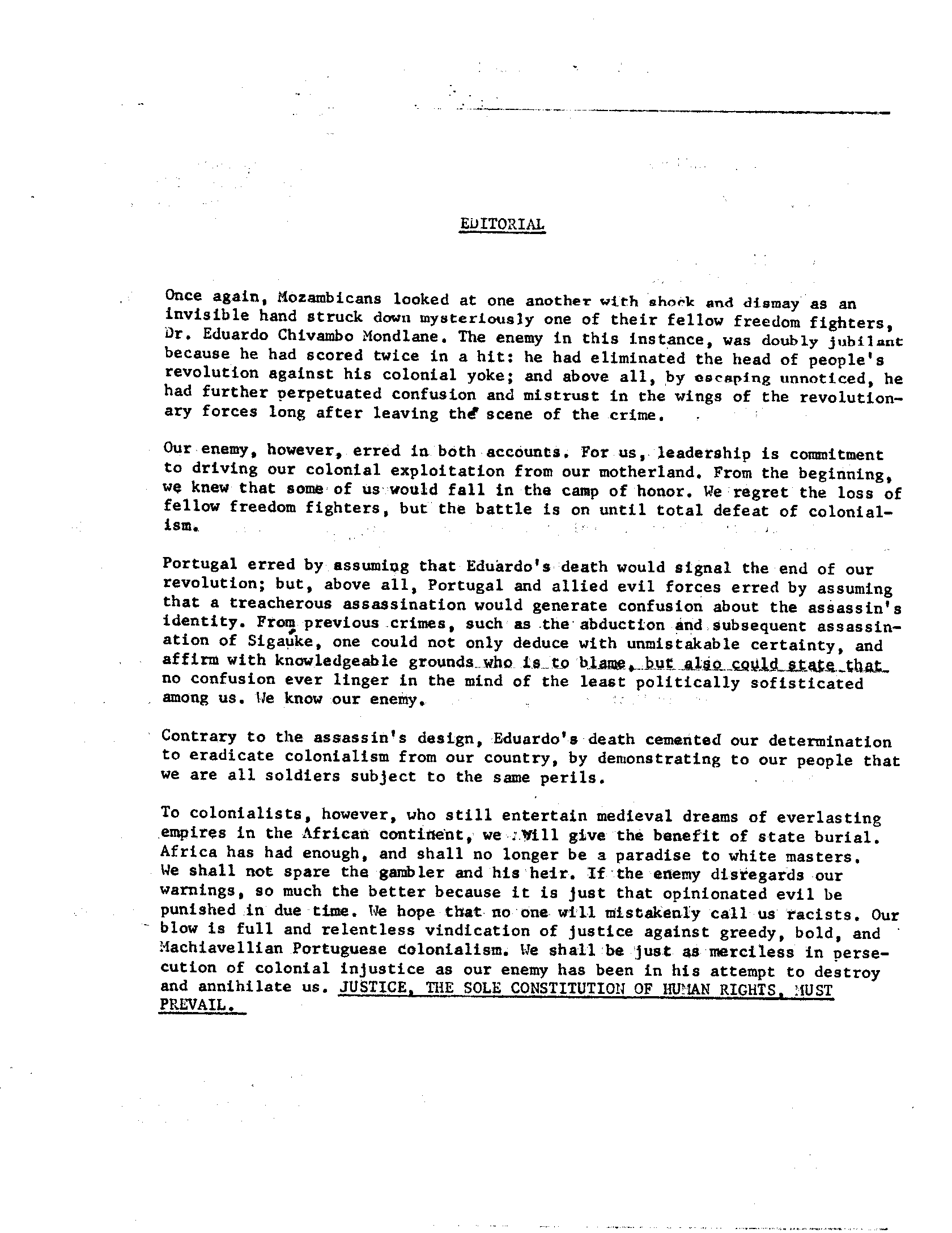 EDITORIAL

Once again, Mozambicans looked at one another with shock and dismay as an invisible hand struck down mysteriously one of their fellow freedom fighters, Dr. Eduardo Chivambo Mondlane. The enemy in this instance, was doubly jubilant because he had scored twice in a hit: he had eliminated the head of people's revolution against his colonial yoke; and above all, by escaping unnoticed, he had further perpetuated confusion and mistrust in the wings of the revolutionary forces long after leaving the scene of the crime.

Our enemy, however, erred in both accounts. For us, leadership is commitment to driving our colonial exploitation from our motherland. From the beginning, we knew that some of us would fall in the camp of honor. We regret the loss of fellow freedom fighters, but the battle is on until total defeat of colonialism.

Portugal erred by assuming that Eduardo's death would signal the end of our revolution; but, above all, Portugal and allied evil forces erred by assuming that a treacherous assassination would generate confusion about the assassin's identity. From previous crimes, such as the abduction and subsequent assassination of Sigauke, one could not only deduce with unmistakable certainty, and affirm with knowledgeable grounds who is to blame, but also could state that no confusion ever linger in the mind of the least politically sofisticated among us. We know our enemy.

Contrary to the assassin's design, Eduardo's death cemented our determination to eradicate colonialism from our country, by demonstrating to our people that we are all soldiers subject to the same perils.

To colonialists, however, who still entertain medieval dreams of everlasting empires in the African continent, we will give the benefit of state burial. Africa has had enough, and shall no longer be a paradise to white masters. We shall not spare the gambler and his heir. If the enemy disregards our warnings, so much the better because it is just that opinionated evil be punished in due time. We hope that no one will mistakenly call us racists. Our blow is full and relentless vindication of justice against greedy, bold, and Machiavellian Portuguese colonialism. We shall be just as merciless in persecution of colonial injustice as our enemy has been in his attempt to destroy and annihilate us. JUSTICE, THE SOLE CONSTITUTION OF HUMAN RIGHTS, MUST PREVAIL.